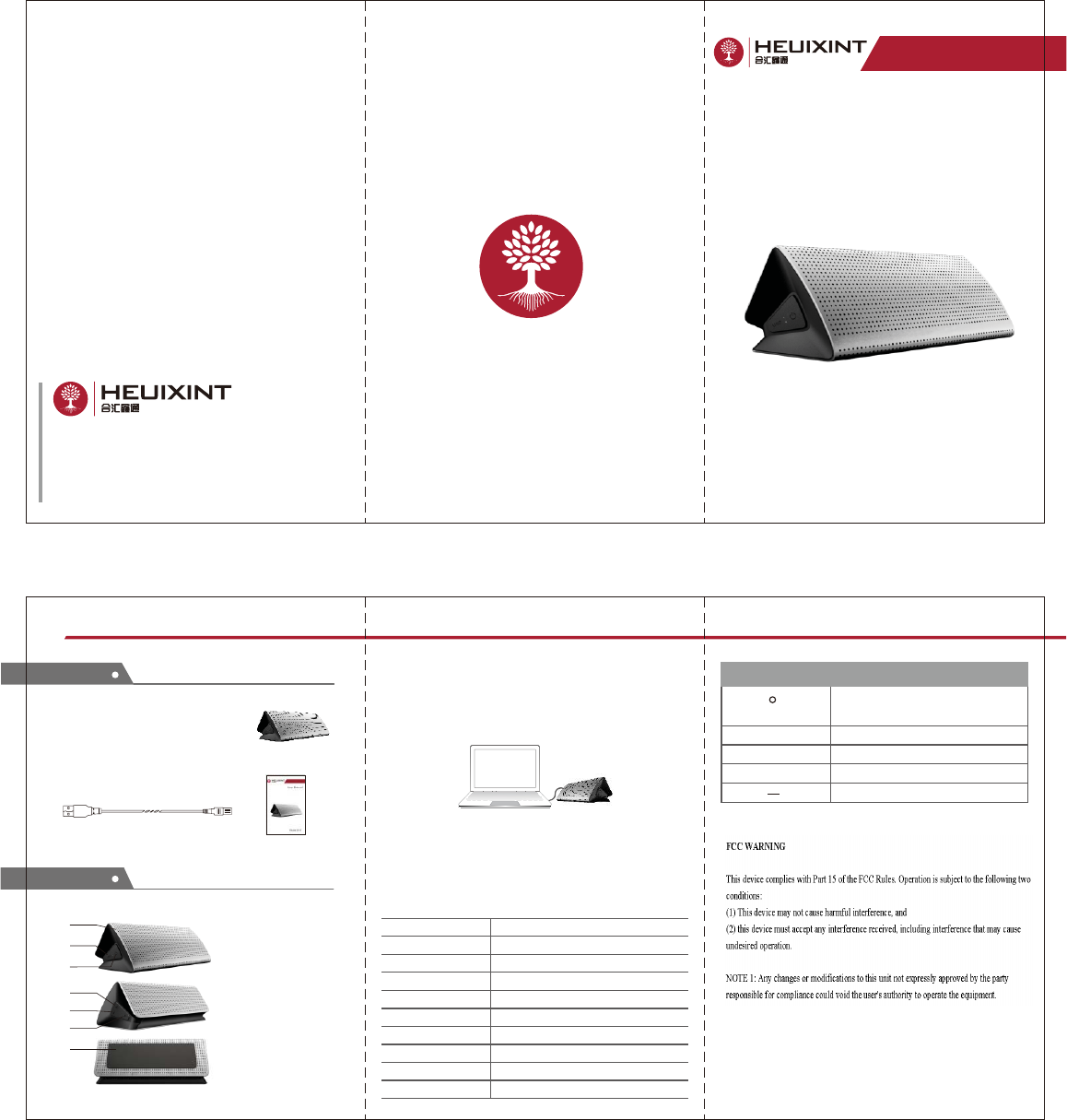 HEUIXINT
合汇鑫通

HEUIXINT
合汇鑫通

FCC WARNING

This device complies with Part 15 of the FCC Rules. Operation is subject to the following two conditions:
(1) This device may not cause harmful interference, and
(2) this device must accept any interference received, including interference that may cause undesired operation.

NOTE 1: Any changes or modifications to this unit not expressly approved by the party responsible for compliance could void the user's authority to operate the equipment.